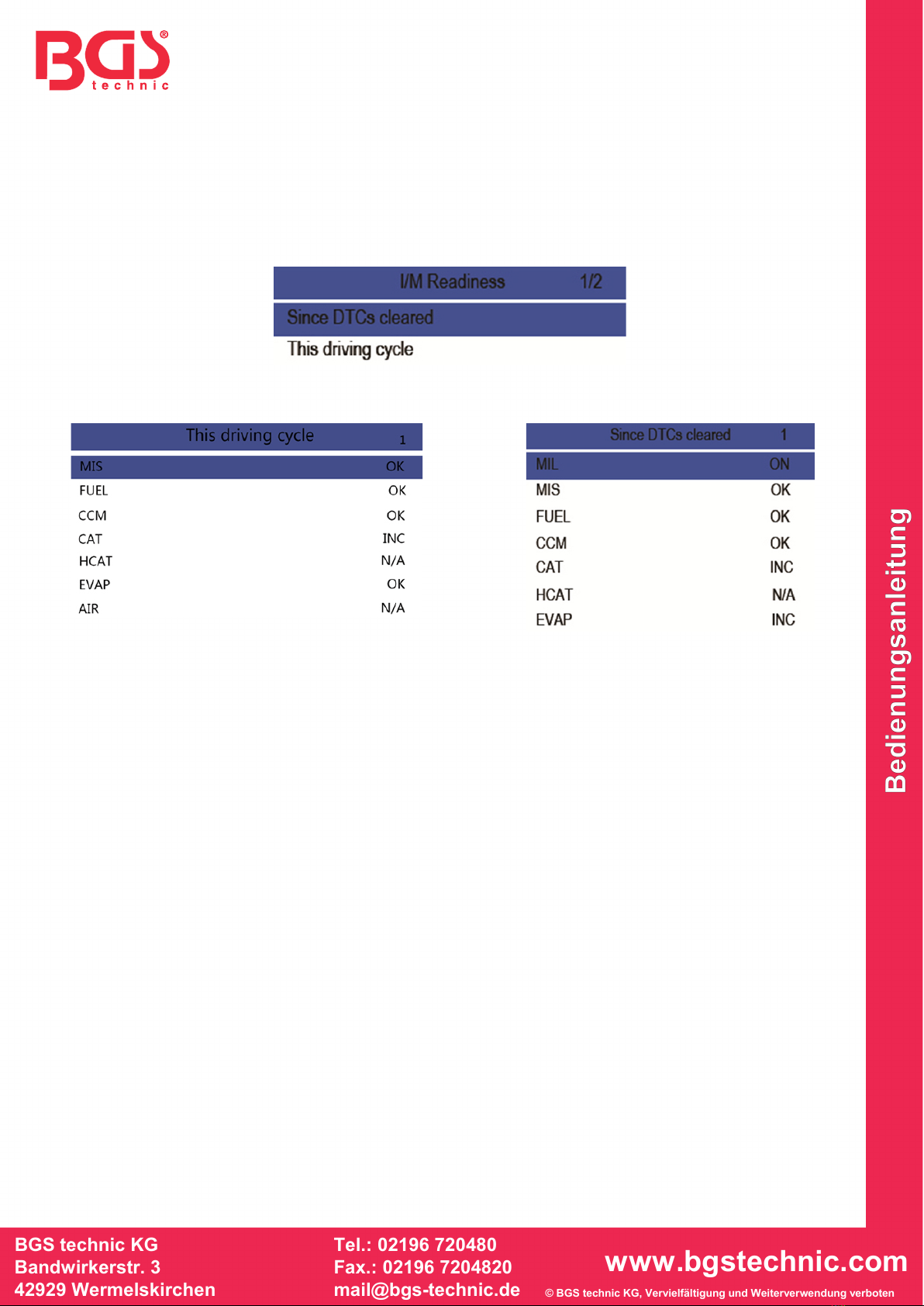 BGS® technic

I/M Readiness 1/2

Since DTCs cleared

This driving cycle

| This driving cycle | 1 |
|---|---|
| MIS | OK |
| FUEL | OK |
| CCM | OK |
| CAT | INC |
| HCAT | N/A |
| EVAP | OK |
| AIR | N/A |

| Since DTCs cleared | 1 |
|---|---|
| MIL | ON |
| MIS | OK |
| FUEL | OK |
| CCM | OK |
| CAT | INC |
| HCAT | N/A |
| EVAP | INC |

Bedienungsanleitung

BGS technic KG
Bandwirkerstr. 3
42929 Wermelskirchen

Tel.: 02196 720480
Fax.: 02196 7204820
mail@bgs-technic.de

www.bgstechnic.com

© BGS technic KG, Vervielfältigung und Weiterverwendung verboten